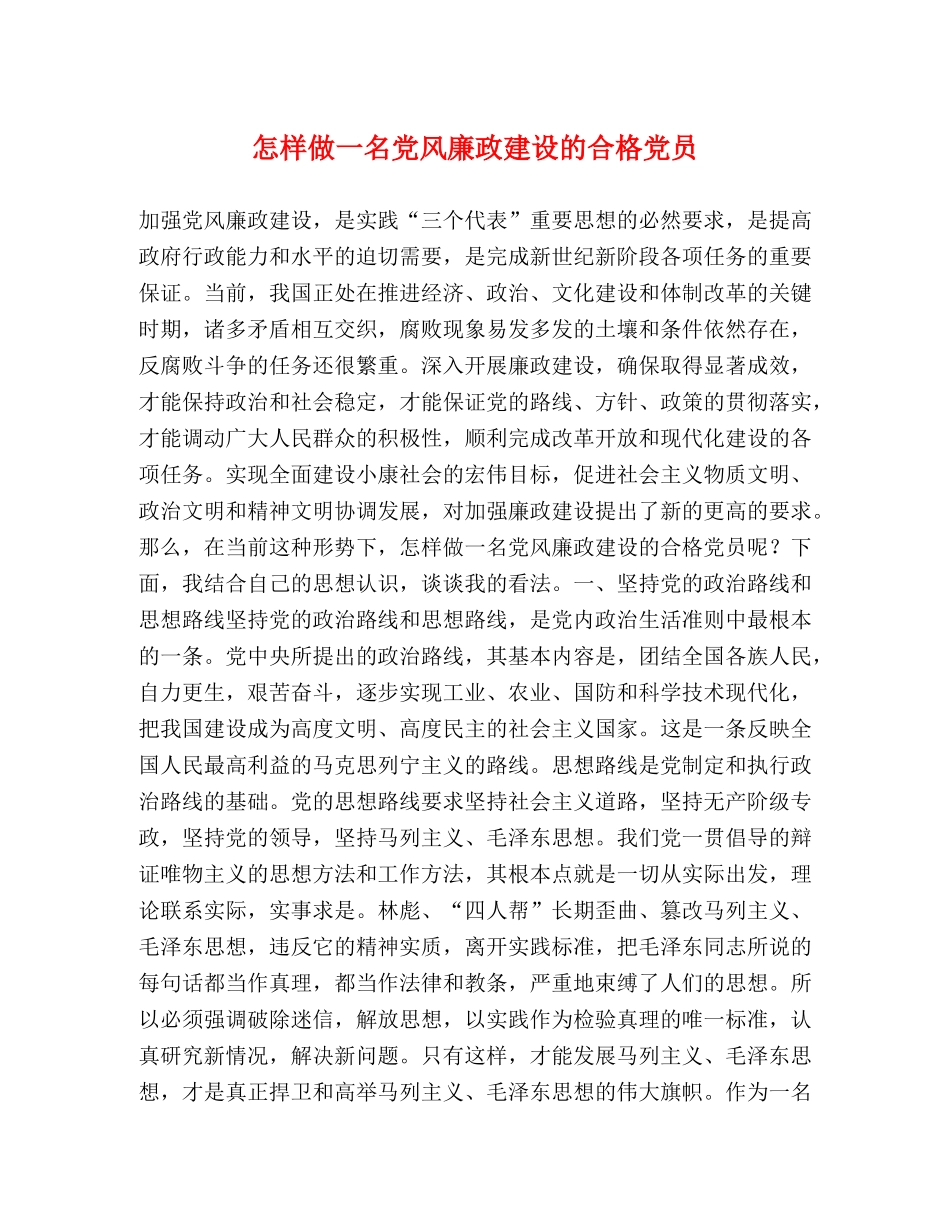 怎样做一名党风廉政建设的合格党员

加强党风廉政建设，是实践“三个代表”重要思想的必然要求，是提高政府行政能力和水平的迫切需要，是完成新世纪新阶段各项任务的重要保证。当前，我国正处在推进经济、政治、文化建设和体制改革的关键时期，诸多矛盾相互交织，腐败现象易发多发的土壤和条件依然存在，反腐败斗争的任务还很繁重。深入开展廉政建设，确保取得显著成效，才能保持政治和社会稳定，才能保证党的路线、方针、政策的贯彻落实，才能调动广大人民群众的积极性，顺利完成改革开放和现代化建设的各项任务。实现全面建设小康社会的宏伟目标，促进社会主义物质文明、政治文明和精神文明协调发展，对加强廉政建设提出了新的更高的要求。那么，在当前这种形势下，怎样做一名党风廉政建设的合格党员呢？下面，我结合自己的思想认识，谈谈我的看法。一、坚持党的政治路线和思想路线坚持党的政治路线和思想路线，是党内政治生活准则中最根本的一条。党中央所提出的政治路线，其基本内容是，团结全国各族人民，自力更生，艰苦奋斗，逐步实现工业、农业、国防和科学技术现代化，把我国建设成为高度文明、高度民主的社会主义国家。这是一条反映全国人民最高利益的马克思列宁主义的路线。思想路线是党制定和执行政治路线的基础。党的思想路线要求坚持社会主义道路，坚持无产阶级专政，坚持党的领导，坚持马列主义、毛泽东思想。我们党一贯倡导的辩证唯物主义的思想方法和工作方法，其根本点就是一切从实际出发，理论联系实际，实事求是。林彪、“四人帮”长期歪曲、篡改马列主义、毛泽东思想，违反它的精神实质，离开实践标准，把毛泽东同志所说的每句话都当作真理，都当作法律和教条，严重地束缚了人们的思想。所以必须强调破除迷信，解放思想，以实践作为检验真理的唯一标准，认真研究新情况，解决新问题。只有这样，才能发展马列主义、毛泽东思想，才是真正捍卫和高举马列主义、毛泽东思想的伟大旗帜。作为一名